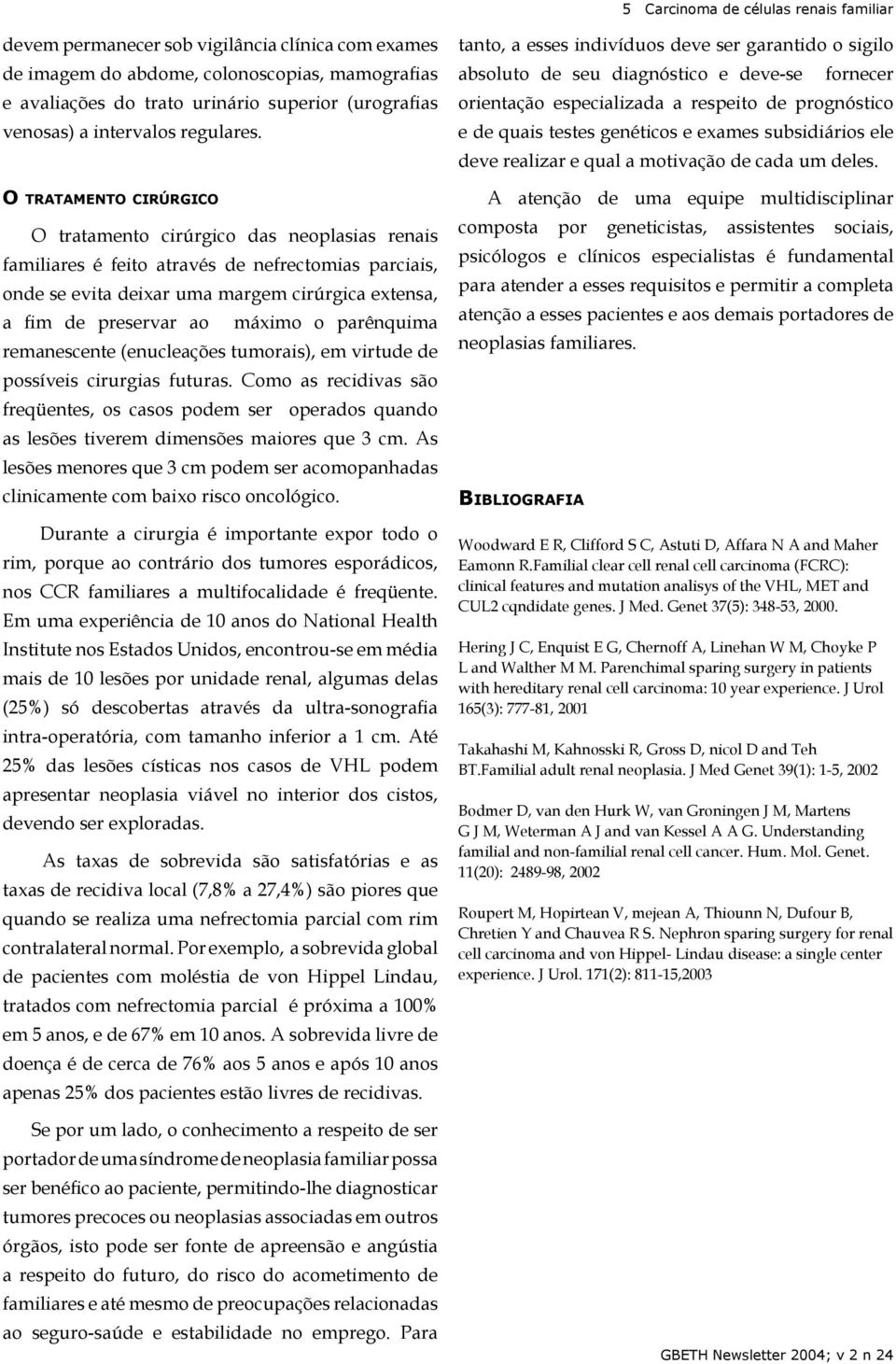 5 Carcinoma de células renais familiar

devem permanecer sob vigilância clínica com exames de imagem do abdome, colonoscopias, mamografias e avaliações do trato urinário superior (urografias venosas) a intervalos regulares.

O TRATAMENTO CIRÚRGICO

O tratamento cirúrgico das neoplasias renais familiares é feito através de nefrectomias parciais, onde se evita deixar uma margem cirúrgica extensa, a fim de preservar ao máximo o parênquima remanescente (enucleações tumorais), em virtude de possíveis cirurgias futuras. Como as recidivas são freqüentes, os casos podem ser operados quando as lesões tiverem dimensões maiores que 3 cm. As lesões menores que 3 cm podem ser acomopanhadas clinicamente com baixo risco oncológico.

Durante a cirurgia é importante expor todo o rim, porque ao contrário dos tumores esporádicos, nos CCR familiares a multifocalidade é freqüente. Em uma experiência de 10 anos do National Health Institute nos Estados Unidos, encontrou-se em média mais de 10 lesões por unidade renal, algumas delas (25%) só descobertas através da ultra-sonografia intra-operatória, com tamanho inferior a 1 cm. Até 25% das lesões císticas nos casos de VHL podem apresentar neoplasia viável no interior dos cistos, devendo ser exploradas.

As taxas de sobrevida são satisfatórias e as taxas de recidiva local (7,8% a 27,4%) são piores que quando se realiza uma nefrectomia parcial com rim contralateral normal. Por exemplo, a sobrevida global de pacientes com moléstia de von Hippel Lindau, tratados com nefrectomia parcial é próxima a 100% em 5 anos, e de 67% em 10 anos. A sobrevida livre de doença é de cerca de 76% aos 5 anos e após 10 anos apenas 25% dos pacientes estão livres de recidivas.

Se por um lado, o conhecimento a respeito de ser portador de uma síndrome de neoplasia familiar possa ser benéfico ao paciente, permitindo-lhe diagnosticar tumores precoces ou neoplasias associadas em outros órgãos, isto pode ser fonte de apreensão e angústia a respeito do futuro, do risco do acometimento de familiares e até mesmo de preocupações relacionadas ao seguro-saúde e estabilidade no emprego. Para tanto, a esses indivíduos deve ser garantido o sigilo absoluto de seu diagnóstico e deve-se fornecer orientação especializada a respeito de prognóstico e de quais testes genéticos e exames subsidiários ele deve realizar e qual a motivação de cada um deles.

A atenção de uma equipe multidisciplinar composta por geneticistas, assistentes sociais, psicólogos e clínicos especialistas é fundamental para atender a esses requisitos e permitir a completa atenção a esses pacientes e aos demais portadores de neoplasias familiares.

BIBLIOGRAFIA

Woodward E R, Clifford S C, Astuti D, Affara N A and Maher Eamonn R.Familial clear cell renal cell carcinoma (FCRC): clinical features and mutation analisys of the VHL, MET and CUL2 cqndidate genes. J Med. Genet 37(5): 348-53, 2000.

Hering J C, Enquist E G, Chernoff A, Linehan W M, Choyke P L and Walther M M. Parenchimal sparing surgery in patients with hereditary renal cell carcinoma: 10 year experience. J Urol 165(3): 777-81, 2001

Takahashi M, Kahnosski R, Gross D, nicol D and Teh BT.Familial adult renal neoplasia. J Med Genet 39(1): 1-5, 2002

Bodmer D, van den Hurk W, van Groningen J M, Martens G J M, Weterman A J and van Kessel A A G. Understanding familial and non-familial renal cell cancer. Hum. Mol. Genet. 11(20): 2489-98, 2002

Roupert M, Hopirtean V, mejean A, Thiounn N, Dufour B, Chretien Y and Chauvea R S. Nephron sparing surgery for renal cell carcinoma and von Hippel- Lindau disease: a single center experience. J Urol. 171(2): 811-15,2003

GBETH Newsletter 2004; v 2 n 24